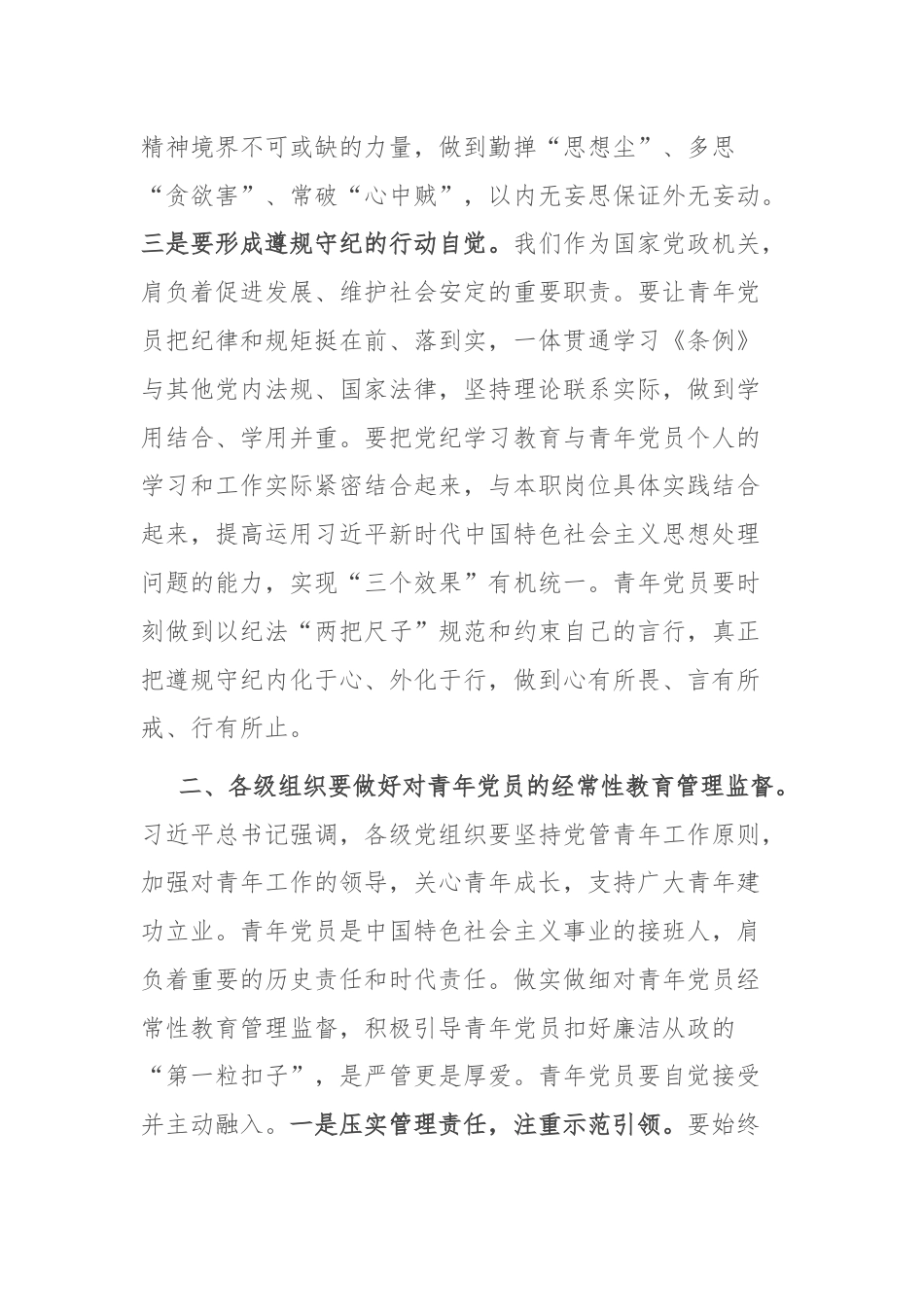 精神境界不可或缺的力量，做到勤掸“思想尘”、多思“贪欲害”、常破“心中贼”，以内无妄思保证外无妄动。三是要形成遵规守纪的行动自觉。我们作为国家党政机关，肩负着促进发展、维护社会安定的重要职责。要让青年党员把纪律和规矩挺在前、落到实，一体贯通学习《条例》与其他党内法规、国家法律，坚持理论联系实际，做到学用结合、学用并重。要把党纪学习教育与青年党员个人的学习和工作实际紧密结合起来，与本职岗位具体实践结合起来，提高运用习近平新时代中国特色社会主义思想处理问题的能力，实现“三个效果”有机统一。青年党员要时刻做到以纪法“两把尺子”规范和约束自己的言行，真正把遵规守纪内化于心、外化于行，做到心有所畏、言有所戒、行有所止。

二、各级组织要做好对青年党员的经常性教育管理监督。习近平总书记强调，各级党组织要坚持党管青年工作原则，加强对青年工作的领导，关心青年成长，支持广大青年建功立业。青年党员是中国特色社会主义事业的接班人，肩负着重要的历史责任和时代责任。做实做细对青年党员经常性教育管理监督，积极引导青年党员扣好廉洁从政的“第一粒扣子”，是严管更是厚爱。青年党员要自觉接受并主动融入。一是压实管理责任，注重示范引领。要始终